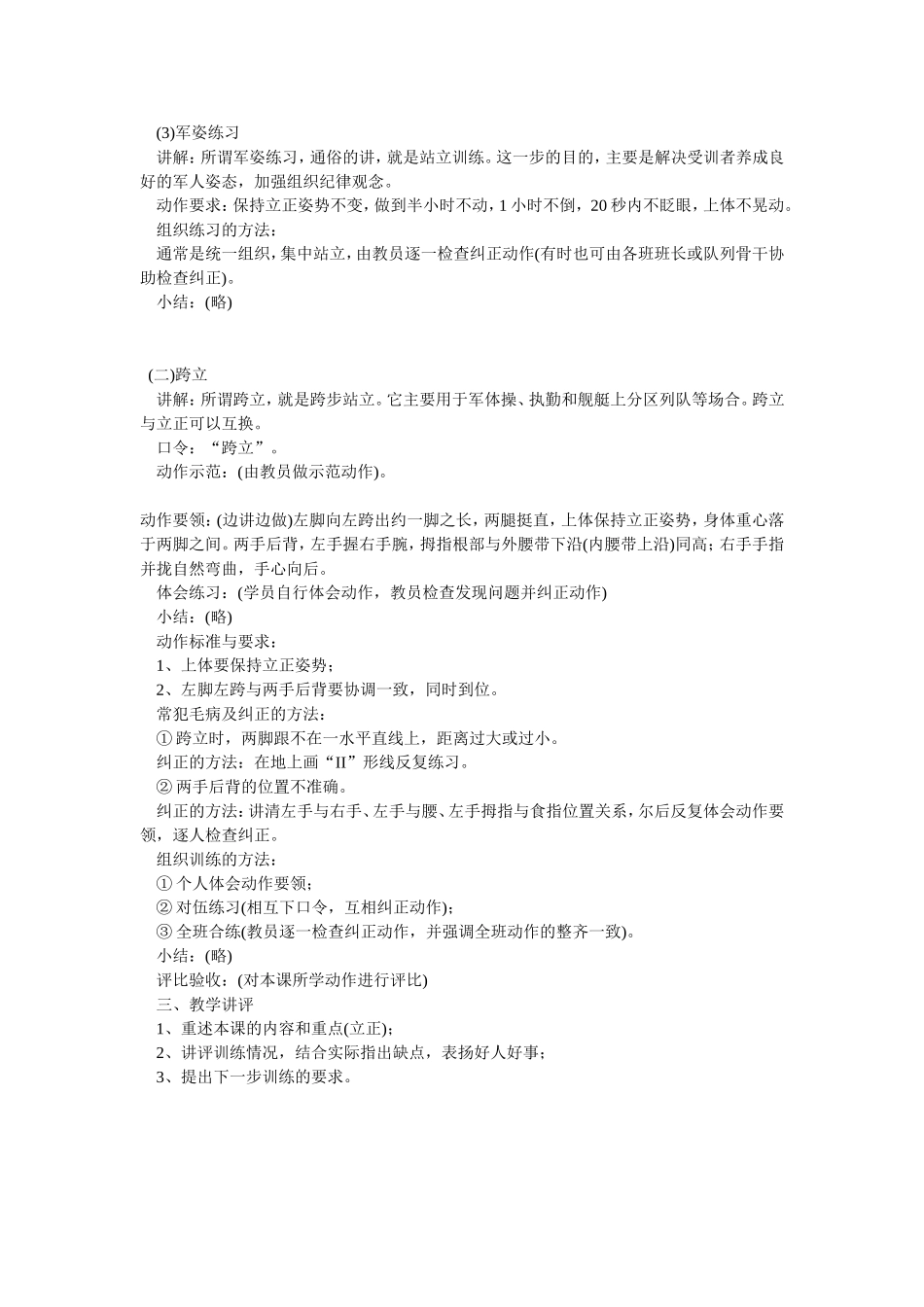 (3)军姿练习

讲解：所谓军姿练习，通俗的讲，就是站立训练。这一步的目的，主要是解决受训者养成良好的军人姿态，加强组织纪律观念。

动作要求：保持立正姿势不变，做到半小时不动，1 小时不倒，20 秒内不眨眼，上体不晃动。

组织练习的方法：

通常是统一组织，集中站立，由教员逐一检查纠正动作(有时也可由各班班长或队列骨干协助检查纠正)。

小结：(略)

(二)跨立

讲解：所谓跨立，就是跨步站立。它主要用于军体操、执勤和舰艇上分区列队等场合。跨立与立正可以互换。

口令：“跨立”。

动作示范：(由教员做示范动作)。

动作要领：(边讲边做)左脚向左跨出约一脚之长，两腿挺直，上体保持立正姿势，身体重心落于两脚之间。两手后背，左手握右手腕，拇指根部与外腰带下沿(内腰带上沿)同高；右手手指并拢自然弯曲，手心向后。

体会练习：(学员自行体会动作，教员检查发现问题并纠正动作)

小结：(略)

动作标准与要求：

1、上体要保持立正姿势；

2、左脚左跨与两手后背要协调一致，同时到位。

常犯毛病及纠正的方法：

① 跨立时，两脚跟不在一水平直线上，距离过大或过小。

纠正的方法：在地上画“II”形线反复练习。

② 两手后背的位置不准确。

纠正的方法：讲清左手与右手、左手与腰、左手拇指与食指位置关系，尔后反复体会动作要领，逐人检查纠正。

组织训练的方法：

① 个人体会动作要领；

② 对伍练习(相互下口令，互相纠正动作)；

③ 全班合练(教员逐一检查纠正动作，并强调全班动作的整齐一致)。

小结：(略)

评比验收：(对本课所学动作进行评比)

三、教学讲评

1、重述本课的内容和重点(立正)；

2、讲评训练情况，结合实际指出缺点，表扬好人好事；

3、提出下一步训练的要求。